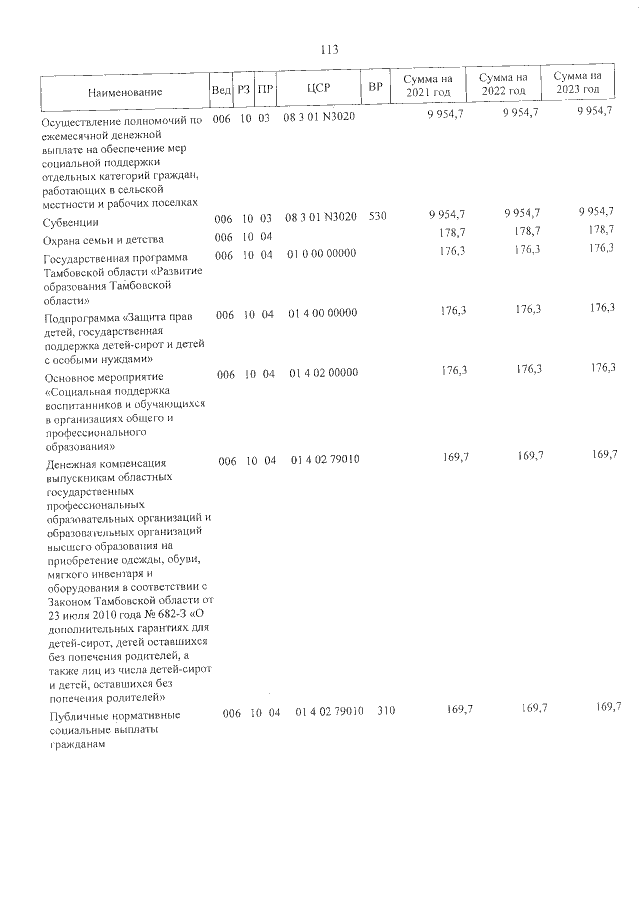 113

| Наименование | Вед | РЗ | ПР | ЦСР | ВР | Сумма на 2021 год | Сумма на 2022 год | Сумма на 2023 год |
|---|---|---|---|---|---|---|---|---|
| Осуществление полномочий по ежемесячной денежной выплате на обеспечение мер социальной поддержки отдельных категорий граждан, работающих в сельской местности и рабочих поселках | 006 | 10 | 03 | 08 3 01 N3020 | | 9 954,7 | 9 954,7 | 9 954,7 |
| Субвенции | 006 | 10 | 03 | 08 3 01 N3020 | 530 | 9 954,7 | 9 954,7 | 9 954,7 |
| Охрана семьи и детства | 006 | 10 | 04 | | | 178,7 | 178,7 | 178,7 |
| Государственная программа Тамбовской области «Развитие образования Тамбовской области» | 006 | 10 | 04 | 01 0 00 00000 | | 176,3 | 176,3 | 176,3 |
| Подпрограмма «Защита прав детей, государственная поддержка детей-сирот и детей с особыми нуждами» | 006 | 10 | 04 | 01 4 00 00000 | | 176,3 | 176,3 | 176,3 |
| Основное мероприятие «Социальная поддержка воспитанников и обучающихся в организациях общего и профессионального образования» | 006 | 10 | 04 | 01 4 02 00000 | | 176,3 | 176,3 | 176,3 |
| Денежная компенсация выпускникам областных государственных профессиональных образовательных организаций и образовательных организаций высшего образования на приобретение одежды, обуви, мягкого инвентаря и оборудования в соответствии с Законом Тамбовской области от 23 июля 2010 года № 682-З «О дополнительных гарантиях для детей-сирот, детей оставшихся без попечения родителей, а также лиц из числа детей-сирот и детей, оставшихся без попечения родителей» | 006 | 10 | 04 | 01 4 02 79010 | | 169,7 | 169,7 | 169,7 |
| Публичные нормативные социальные выплаты гражданам | 006 | 10 | 04 | 01 4 02 79010 | 310 | 169,7 | 169,7 | 169,7 |